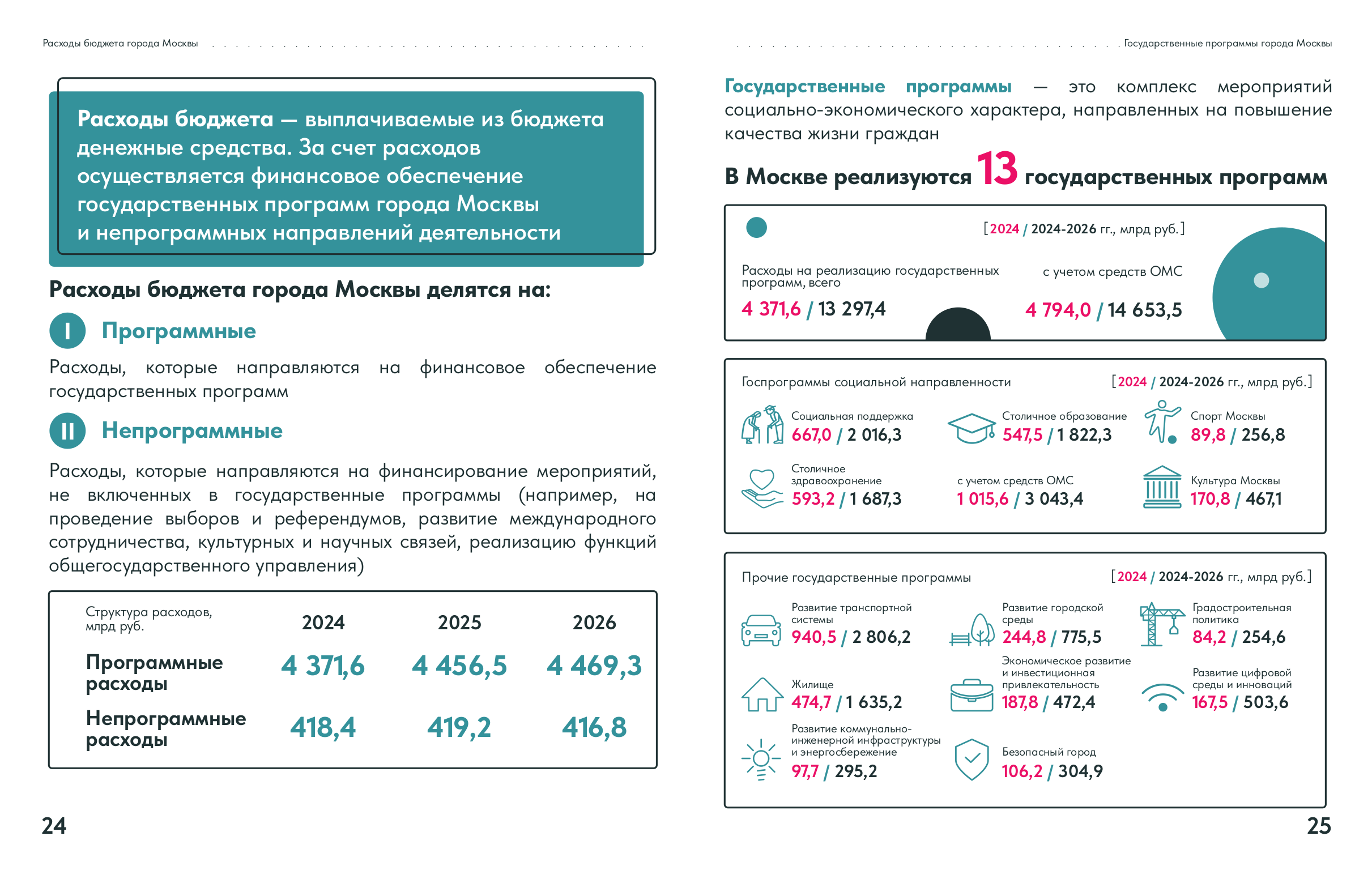 Расходы бюджета города Москвы

Расходы бюджета — выплачиваемые из бюджета денежные средства. За счет расходов осуществляется финансовое обеспечение государственных программ города Москвы и непрограммных направлений деятельности

Расходы бюджета города Москвы делятся на:

I Программные

Расходы, которые направляются на финансовое обеспечение государственных программ

II Непрограммные

Расходы, которые направляются на финансирование мероприятий, не включенных в государственные программы (например, на проведение выборов и референдумов, развитие международного сотрудничества, культурных и научных связей, реализацию функций общегосударственного управления)

| Структура расходов, млрд руб. | 2024 | 2025 | 2026 |
|---|---|---|---|
| Программные расходы | 4 371,6 | 4 456,5 | 4 469,3 |
| Непрограммные расходы | 418,4 | 419,2 | 416,8 |

24

Государственные программы города Москвы

Государственные программы — это комплекс мероприятий социально-экономического характера, направленных на повышение качества жизни граждан

В Москве реализуются 13 государственных программ

[2024 / 2024-2026 гг., млрд руб.]

Расходы на реализацию государственных программ, всего
4 371,6 / 13 297,4

с учетом средств ОМС
4 794,0 / 14 653,5

Госпрограммы социальной направленности [2024 / 2024-2026 гг., млрд руб.]

Социальная поддержка
667,0 / 2 016,3

Столичное образование
547,5 / 1 822,3

Спорт Москвы
89,8 / 256,8

Столичное здравоохранение
593,2 / 1 687,3

с учетом средств ОМС
1 015,6 / 3 043,4

Культура Москвы
170,8 / 467,1

Прочие государственные программы [2024 / 2024-2026 гг., млрд руб.]

Развитие транспортной системы
940,5 / 2 806,2

Развитие городской среды
244,8 / 775,5

Градостроительная политика
84,2 / 254,6

Жилище
474,7 / 1 635,2

Экономическое развитие и инвестиционная привлекательность
187,8 / 472,4

Развитие цифровой среды и инноваций
167,5 / 503,6

Развитие коммунально-инженерной инфраструктуры и энергосбережение
97,7 / 295,2

Безопасный город
106,2 / 304,9

25